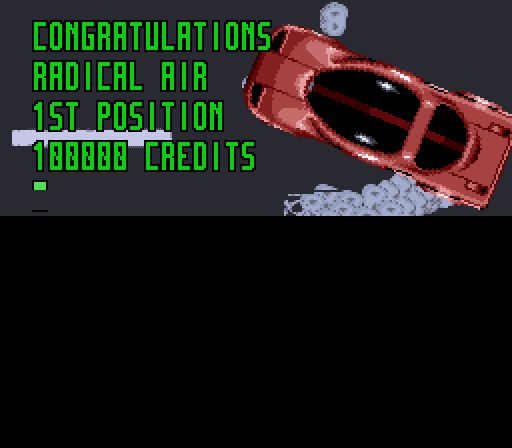 CONGRATULATIONS
RADICAL AIR
1ST POSITION
100000 CREDITS